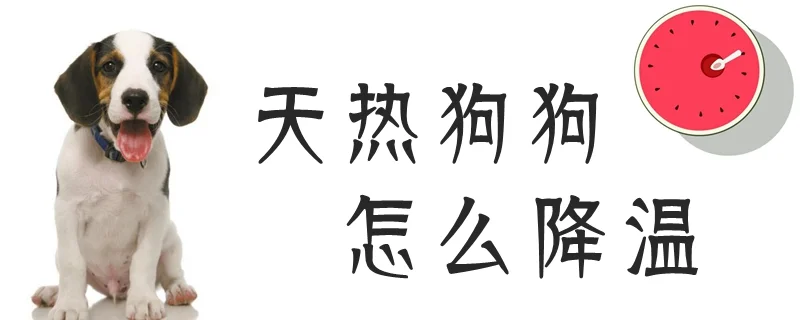 天热狗狗
怎么降温